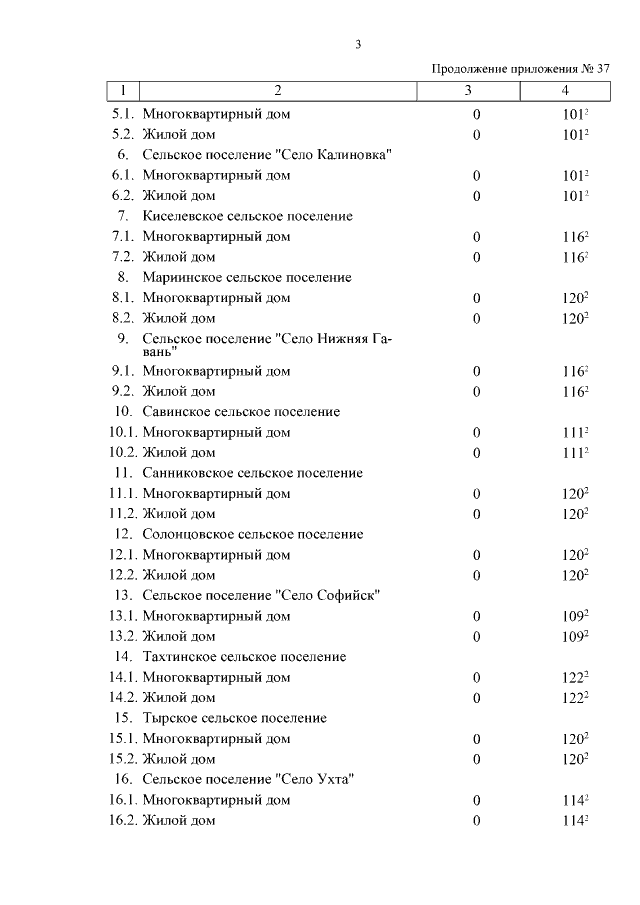 3

Продолжение приложения № 37

| 1 | 2 | 3 | 4 |
|---|---|---|---|
| 5.1. | Многоквартирный дом | 0 | $101^2$ |
| 5.2. | Жилой дом | 0 | $101^2$ |
| 6. | Сельское поселение "Село Калиновка" | | |
| 6.1. | Многоквартирный дом | 0 | $101^2$ |
| 6.2. | Жилой дом | 0 | $101^2$ |
| 7. | Киселевское сельское поселение | | |
| 7.1. | Многоквартирный дом | 0 | $116^2$ |
| 7.2. | Жилой дом | 0 | $116^2$ |
| 8. | Мариинское сельское поселение | | |
| 8.1. | Многоквартирный дом | 0 | $120^2$ |
| 8.2. | Жилой дом | 0 | $120^2$ |
| 9. | Сельское поселение "Село Нижняя Гавань" | | |
| 9.1. | Многоквартирный дом | 0 | $116^2$ |
| 9.2. | Жилой дом | 0 | $116^2$ |
| 10. | Савинское сельское поселение | | |
| 10.1. | Многоквартирный дом | 0 | $111^2$ |
| 10.2. | Жилой дом | 0 | $111^2$ |
| 11. | Санниковское сельское поселение | | |
| 11.1. | Многоквартирный дом | 0 | $120^2$ |
| 11.2. | Жилой дом | 0 | $120^2$ |
| 12. | Солонцовское сельское поселение | | |
| 12.1. | Многоквартирный дом | 0 | $120^2$ |
| 12.2. | Жилой дом | 0 | $120^2$ |
| 13. | Сельское поселение "Село Софийск" | | |
| 13.1. | Многоквартирный дом | 0 | $109^2$ |
| 13.2. | Жилой дом | 0 | $109^2$ |
| 14. | Тахтинское сельское поселение | | |
| 14.1. | Многоквартирный дом | 0 | $122^2$ |
| 14.2. | Жилой дом | 0 | $122^2$ |
| 15. | Тырское сельское поселение | | |
| 15.1. | Многоквартирный дом | 0 | $120^2$ |
| 15.2. | Жилой дом | 0 | $120^2$ |
| 16. | Сельское поселение "Село Ухта" | | |
| 16.1. | Многоквартирный дом | 0 | $114^2$ |
| 16.2. | Жилой дом | 0 | $114^2$ |